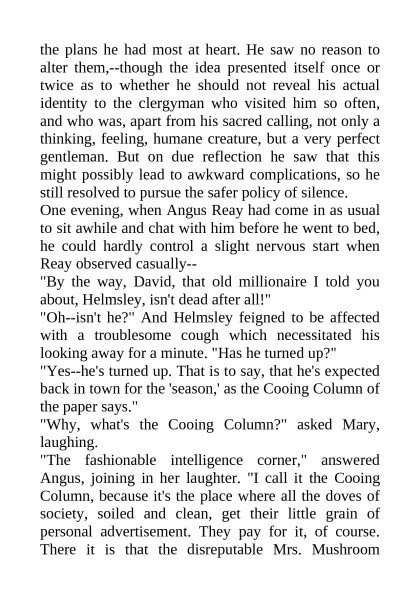 the plans he had most at heart. He saw no reason to alter them,--though the idea presented itself once or twice as to whether he should not reveal his actual identity to the clergyman who visited him so often, and who was, apart from his sacred calling, not only a thinking, feeling, humane creature, but a very perfect gentleman. But on due reflection he saw that this might possibly lead to awkward complications, so he still resolved to pursue the safer policy of silence.
One evening, when Angus Reay had come in as usual to sit awhile and chat with him before he went to bed, he could hardly control a slight nervous start when Reay observed casually--
"By the way, David, that old millionaire I told you about, Helmsley, isn't dead after all!"
"Oh--isn't he?" And Helmsley feigned to be affected with a troublesome cough which necessitated his looking away for a minute. "Has he turned up?"
"Yes--he's turned up. That is to say, that he's expected back in town for the 'season,' as the Cooing Column of the paper says."
"Why, what's the Cooing Column?" asked Mary, laughing.
"The fashionable intelligence corner," answered Angus, joining in her laughter. "I call it the Cooing Column, because it's the place where all the doves of society, soiled and clean, get their little grain of personal advertisement. They pay for it, of course. There it is that the disreputable Mrs. Mushroom